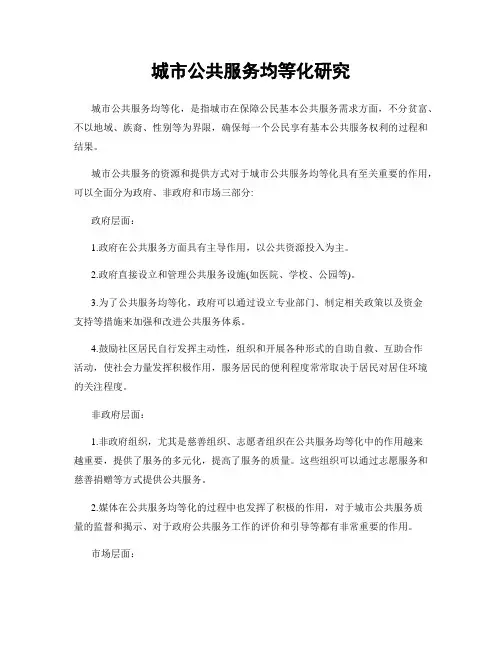 城市公共服务均等化研究

城市公共服务均等化，是指城市在保障公民基本公共服务需求方面，不分贫富、不以地域、族裔、性别等为界限，确保每一个公民享有基本公共服务权利的过程和结果。

城市公共服务的资源和提供方式对于城市公共服务均等化具有至关重要的作用，可以全面分为政府、非政府和市场三部分:

政府层面：

1.政府在公共服务方面具有主导作用，以公共资源投入为主。

2.政府直接设立和管理公共服务设施(如医院、学校、公园等)。

3.为了公共服务均等化，政府可以通过设立专业部门、制定相关政策以及资金支持等措施来加强和改进公共服务体系。

4.鼓励社区居民自行发挥主动性，组织和开展各种形式的自助自救、互助合作活动，使社会力量发挥积极作用，服务居民的便利程度常常取决于居民对居住环境的关注程度。

非政府层面：

1.非政府组织，尤其是慈善组织、志愿者组织在公共服务均等化中的作用越来越重要，提供了服务的多元化，提高了服务的质量。这些组织可以通过志愿服务和慈善捐赠等方式提供公共服务。

2.媒体在公共服务均等化的过程中也发挥了积极的作用，对于城市公共服务质量的监督和揭示、对于政府公共服务工作的评价和引导等都有非常重要的作用。

市场层面：